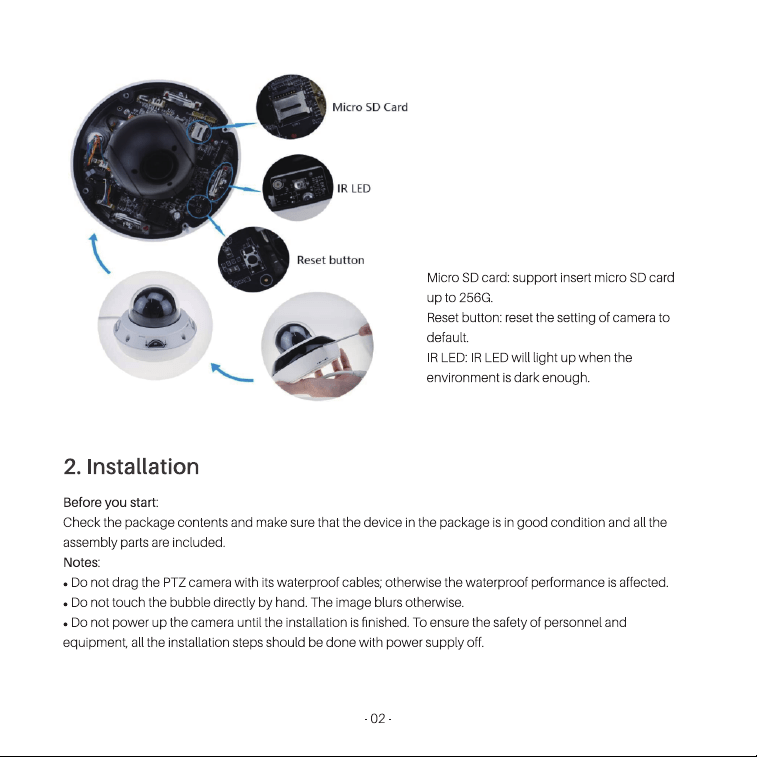 Micro SD Card

IR LED

Reset button

Micro SD card: support insert micro SD card up to 256G.
Reset button: reset the setting of camera to default.
IR LED: IR LED will light up when the environment is dark enough.

2. Installation

Before you start:
Check the package contents and make sure that the device in the package is in good condition and all the assembly parts are included.
Notes:
• Do not drag the PTZ camera with its waterproof cables; otherwise the waterproof performance is affected.
• Do not touch the bubble directly by hand. The image blurs otherwise.
• Do not power up the camera until the installation is finished. To ensure the safety of personnel and equipment, all the installation steps should be done with power supply off.

- 02 -